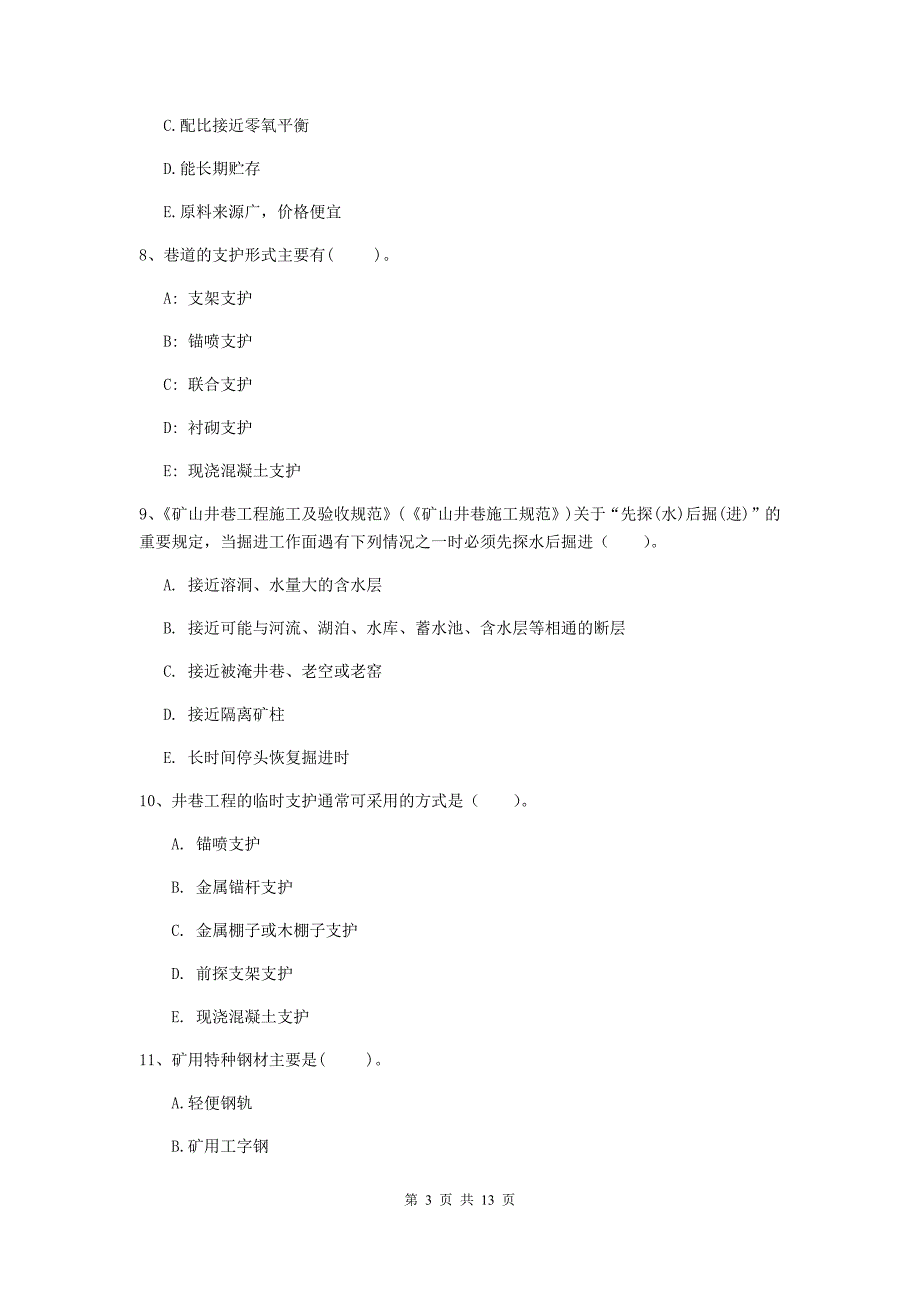 C.配比接近零氧平衡

D.能长期贮存

E.原料来源广，价格便宜

8、巷道的支护形式主要有(　　)。

A: 支架支护

B: 锚喷支护

C: 联合支护

D: 衬砌支护

E: 现浇混凝土支护

9、《矿山井巷工程施工及验收规范》(《矿山井巷施工规范》)关于“先探(水)后掘(进)”的重要规定，当掘进工作面遇有下列情况之一时必须先探水后掘进（　　）。

A. 接近溶洞、水量大的含水层

B. 接近可能与河流、湖泊、水库、蓄水池、含水层等相通的断层

C. 接近被淹井巷、老空或老窑

D. 接近隔离矿柱

E. 长时间停头恢复掘进时

10、井巷工程的临时支护通常可采用的方式是（　　）。

A. 锚喷支护

B. 金属锚杆支护

C. 金属棚子或木棚子支护

D. 前探支架支护

E. 现浇混凝土支护

11、矿用特种钢材主要是(　　)。

A.轻便钢轨

B.矿用工字钢

第 3 页 共 13 页